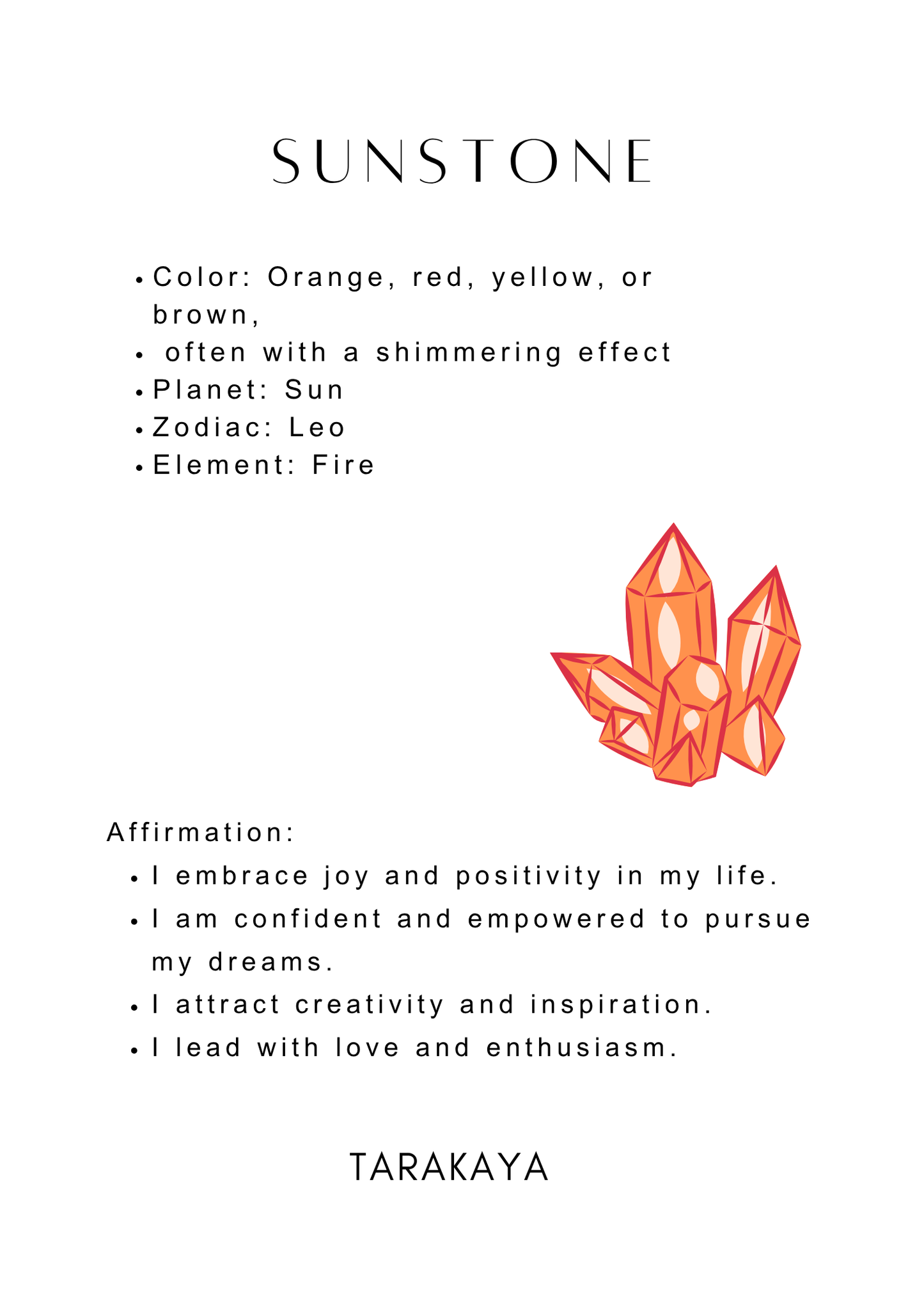 SUNSTONE

• Color: Orange, red, yellow, or brown,
• often with a shimmering effect
• Planet: Sun
• Zodiac: Leo
• Element: Fire

Affirmation:
• I embrace joy and positivity in my life.
• I am confident and empowered to pursue my dreams.
• I attract creativity and inspiration.
• I lead with love and enthusiasm.

TARAKAYA